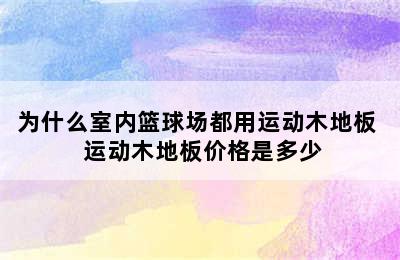 为什么室内篮球场都用运动木地板
运动木地板价格是多少